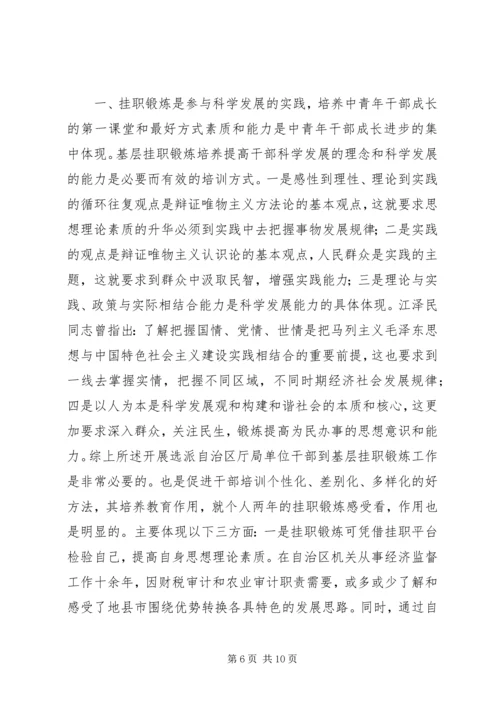 一、挂职锻炼是参与科学发展的实践，培养中青年干部成长的第一课堂和最好方式素质和能力是中青年干部成长进步的集中体现。基层挂职锻炼培养提高干部科学发展的理念和科学发展的能力是必要而有效的培训方式。一是感性到理性、理论到实践的循环往复观点是辩证唯物主义方法论的基本观点，这就要求思想理论素质的升华必须到实践中去把握事物发展规律；二是实践的观点是辩证唯物主义认识论的基本观点，人民群众是实践的主题，这就要求到群众中汲取民智，增强实践能力；三是理论与实践、政策与实际相结合能力是科学发展能力的具体体现。江泽民同志曾指出：了解把握国情、党情、世情是把马列主义毛泽东思想与中国特色社会主义建设实践相结合的重要前提，这也要求到一线去掌握实情，把握不同区域，不同时期经济社会发展规律；四是以人为本是科学发展观和构建和谐社会的本质和核心，这更加要求深入群众，关注民生，锻炼提高为民办事的思想意识和能力。综上所述开展选派自治区厅局单位干部到基层挂职锻炼工作是非常必要的。也是促进干部培训个性化、差别化、多样化的好方法，其培养教育作用，就个人两年的挂职锻炼感受看，作用也是明显的。主要体现以下三方面：一是挂职锻炼可凭借挂职平台检验自己，提高自身思想理论素质。在自治区机关从事经济监督工作十余年，因财税审计和农业审计职责需要，或多或少了解和感受了地县市围绕优势转换各具特色的发展思路。同时，通过自

第 6 页 共 10 页